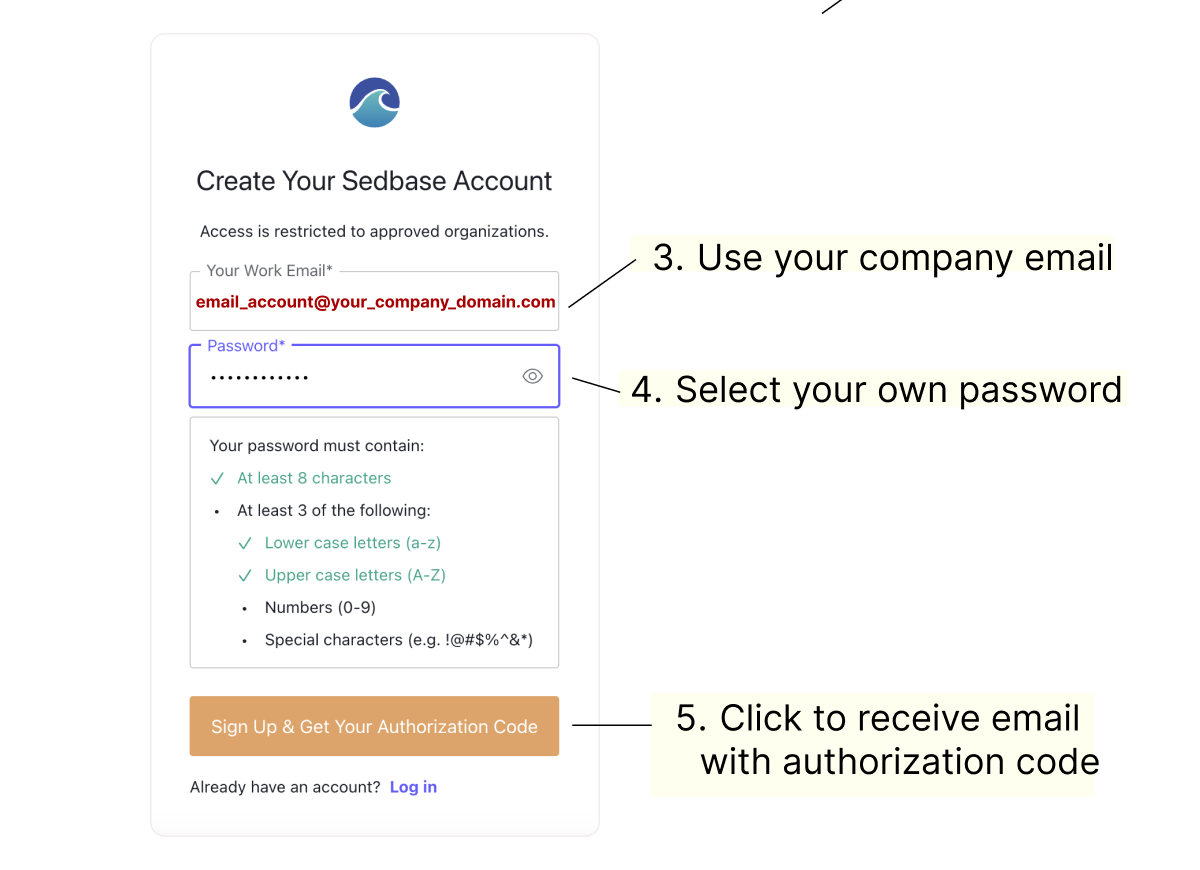 Create Your Sedbase Account

Access is restricted to approved organizations.

Your Work Email*

email_account@your_company_domain.com

3. Use your company email

Password*

············

4. Select your own password

Your password must contain:

✓ At least 8 characters

• At least 3 of the following:

✓ Lower case letters (a-z)

✓ Upper case letters (A-Z)

• Numbers (0-9)

• Special characters (e.g. !@#$%^&*)

Sign Up & Get Your Authorization Code

5. Click to receive email with authorization code

Already have an account? Log in